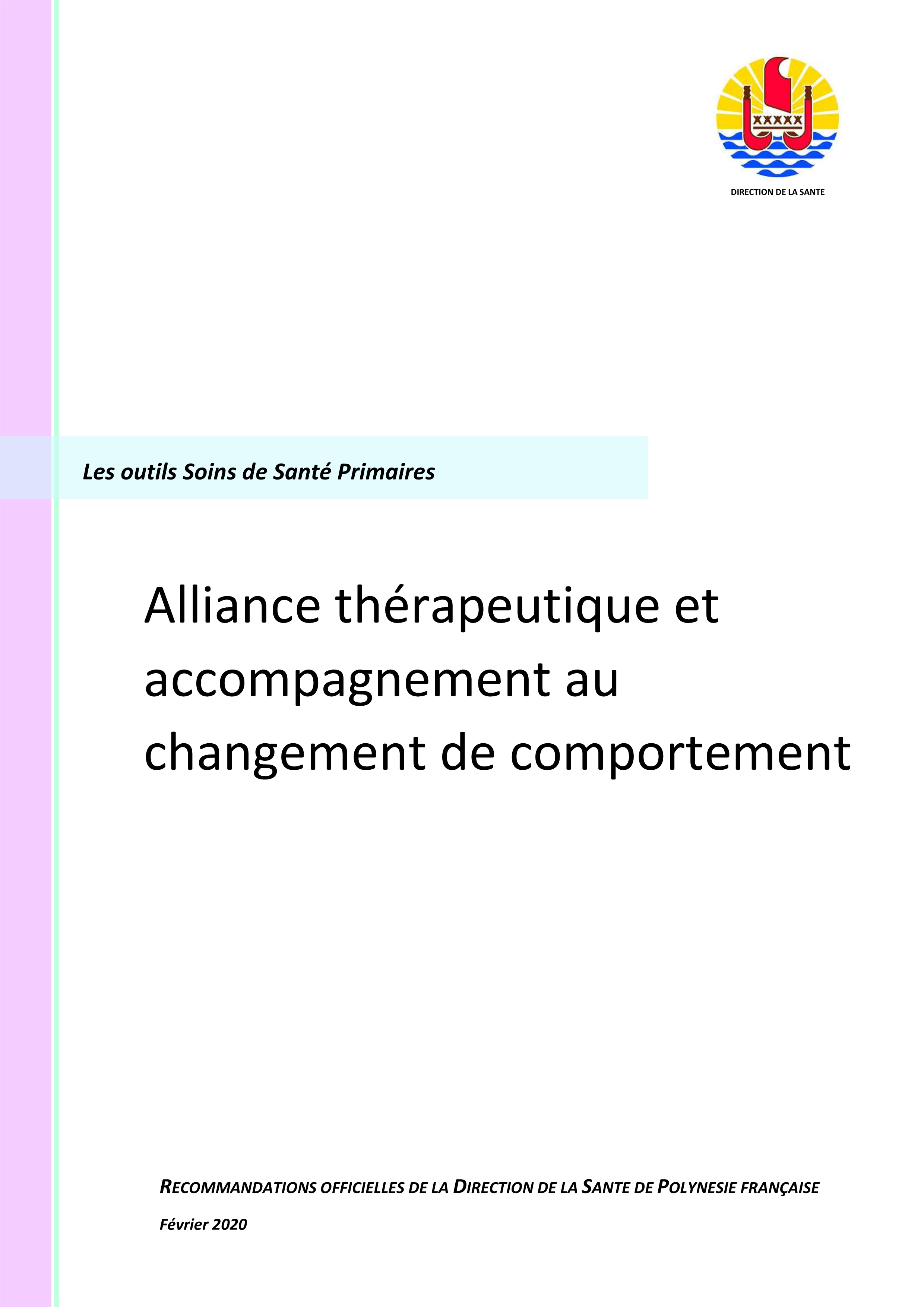 DIRECTION DE LA SANTE

Les outils Soins de Santé Primaires

Alliance thérapeutique et accompagnement au changement de comportement

RECOMMANDATIONS OFFICIELLES DE LA DIRECTION DE LA SANTE DE POLYNESIE FRANÇAISE

Février 2020